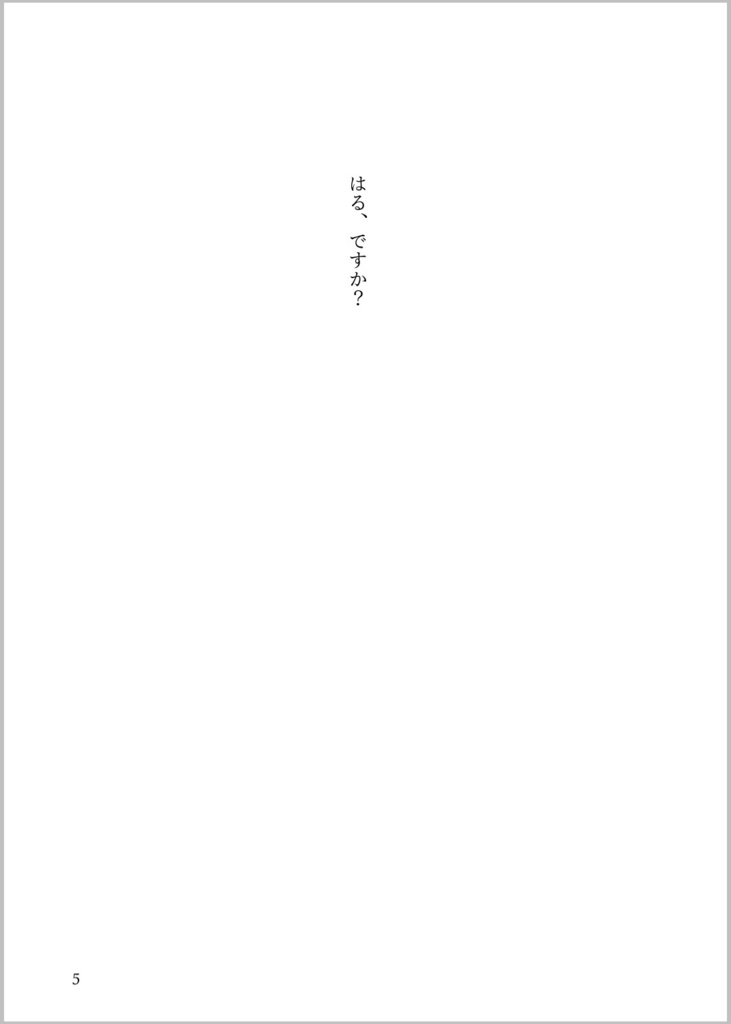 はる、ですか？

5